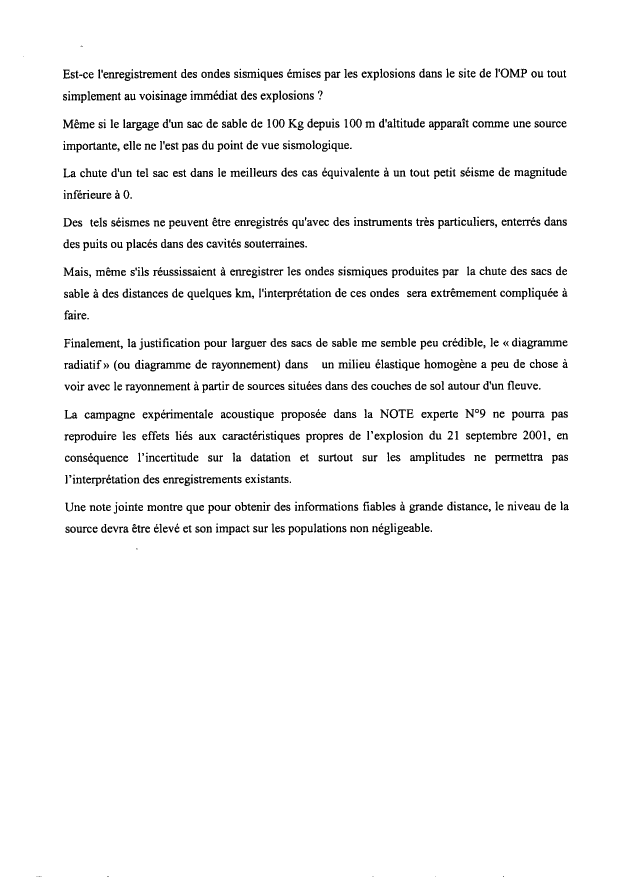 Est-ce l'enregistrement des ondes sismiques émises par les explosions dans le site de l'OMP ou tout simplement au voisinage immédiat des explosions ?

Même si le largage d'un sac de sable de 100 Kg depuis 100 m d'altitude apparaît comme une source importante, elle ne l'est pas du point de vue sismologique.

La chute d'un tel sac est dans le meilleurs des cas équivalente à un tout petit séisme de magnitude inférieure à 0.

Des tels séismes ne peuvent être enregistrés qu'avec des instruments très particuliers, enterrés dans des puits ou placés dans des cavités souterraines.

Mais, même s'ils réussissaient à enregistrer les ondes sismiques produites par la chute des sacs de sable à des distances de quelques km, l'interprétation de ces ondes sera extrêmement compliquée à faire.

Finalement, la justification pour larguer des sacs de sable me semble peu crédible, le « diagramme radiatif » (ou diagramme de rayonnement) dans un milieu élastique homogène a peu de chose à voir avec le rayonnement à partir de sources situées dans des couches de sol autour d'un fleuve.

La campagne expérimentale acoustique proposée dans la NOTE experte N°9 ne pourra pas reproduire les effets liés aux caractéristiques propres de l'explosion du 21 septembre 2001, en conséquence l'incertitude sur la datation et surtout sur les amplitudes ne permettra pas l'interprétation des enregistrements existants.

Une note jointe montre que pour obtenir des informations fiables à grande distance, le niveau de la source devra être élevé et son impact sur les populations non négligeable.